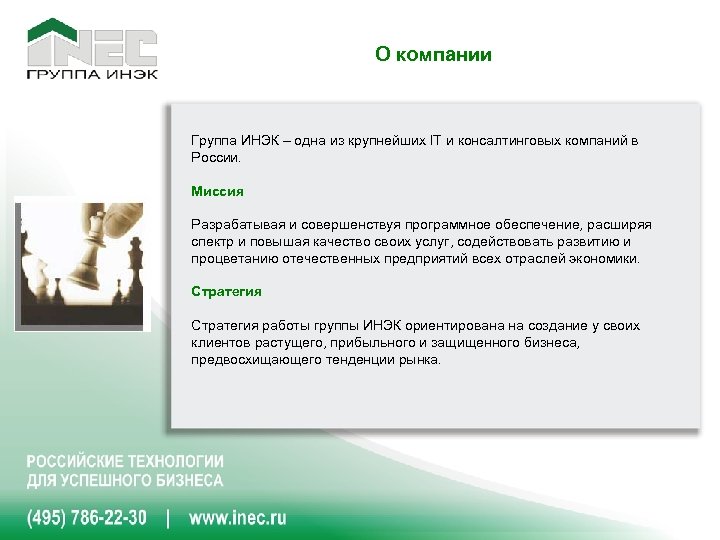 INEC
ГРУППА ИНЭК

О компании

Группа ИНЭК – одна из крупнейших IT и консалтинговых компаний в России.

Миссия

Разрабатывая и совершенствуя программное обеспечение, расширяя спектр и повышая качество своих услуг, содействовать развитию и процветанию отечественных предприятий всех отраслей экономики.

Стратегия

Стратегия работы группы ИНЭК ориентирована на создание у своих клиентов растущего, прибыльного и защищенного бизнеса, предвосхищающего тенденции рынка.

РОССИЙСКИЕ ТЕХНОЛОГИИ
ДЛЯ УСПЕШНОГО БИЗНЕСА

(495) 786-22-30 | www.inec.ru